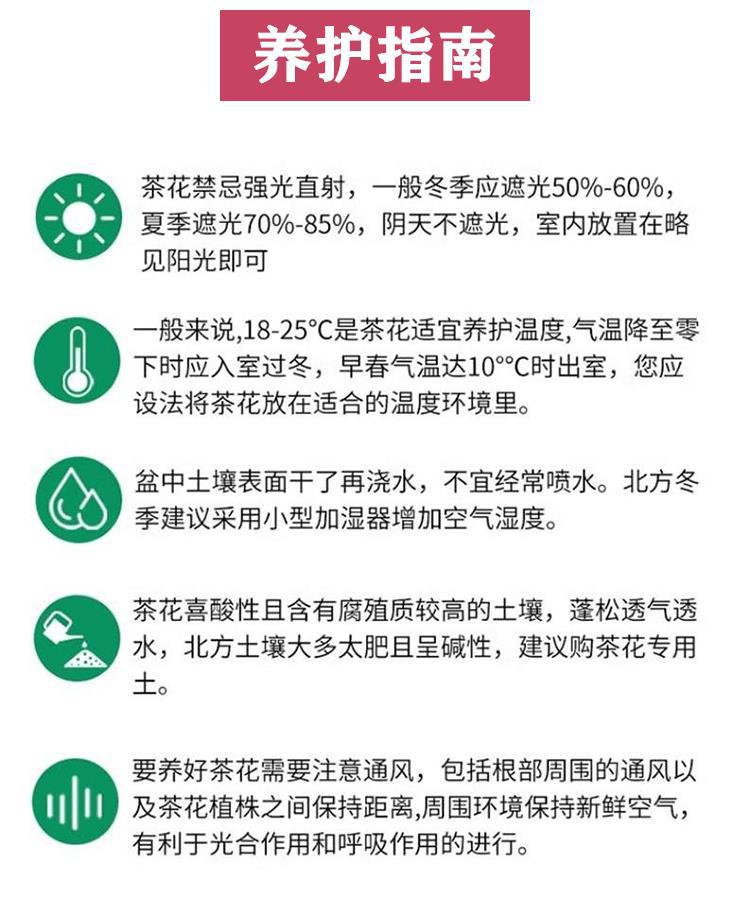 养护指南

茶花禁忌强光直射，一般冬季应遮光50%-60%，夏季遮光70%-85%，阴天不遮光，室内放置在略见阳光即可

一般来说,18-25°C是茶花适宜养护温度,气温降至零下时应入室过冬，早春气温达10°°C时出室，您应设法将茶花放在适合的温度环境里。

盆中土壤表面干了再浇水，不宜经常喷水。北方冬季建议采用小型加湿器增加空气湿度。

茶花喜酸性且含有腐殖质较高的土壤，蓬松透气透水，北方土壤大多太肥且呈碱性，建议购茶花专用土。

要养好茶花需要注意通风，包括根部周围的通风以及茶花植株之间保持距离,周围环境保持新鲜空气，有利于光合作用和呼吸作用的进行。